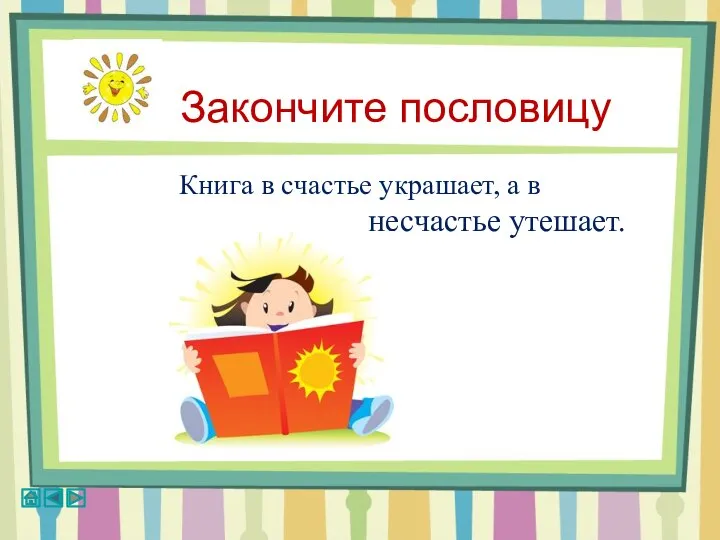 Закончите пословицу

Книга в счастье украшает, а в несчастье утешает.